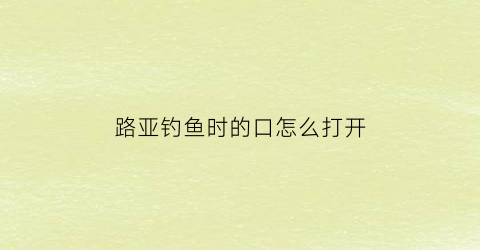 路亚钓鱼时的口怎么打开